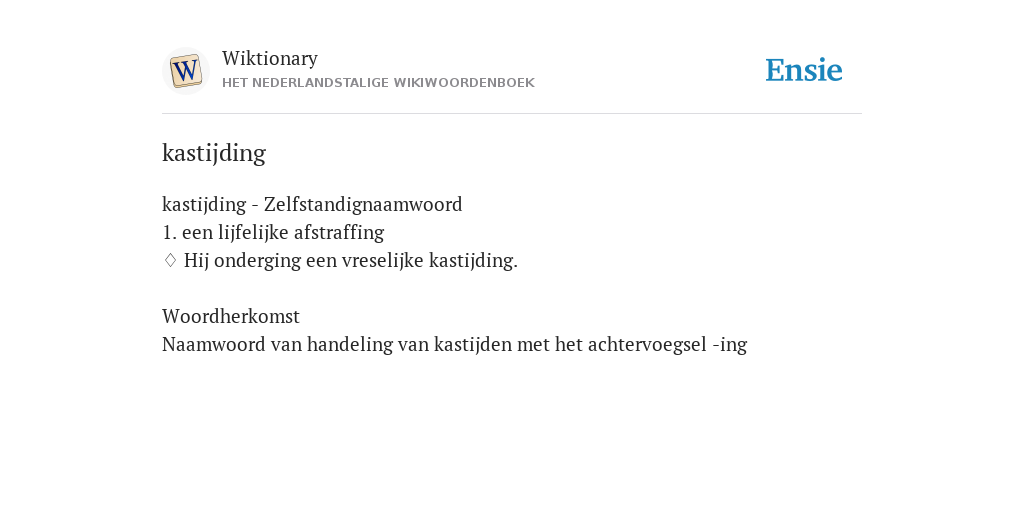 Wiktionary
HET NEDERLANDSTALIGE WIKIWOORDENBOEK

Ensie

kastijding

kastijding - Zelfstandignaamwoord
1. een lijfelijke afstraffing
♢ Hij onderging een vreselijke kastijding.

Woordherkomst
Naamwoord van handeling van kastijden met het achtervoegsel -ing